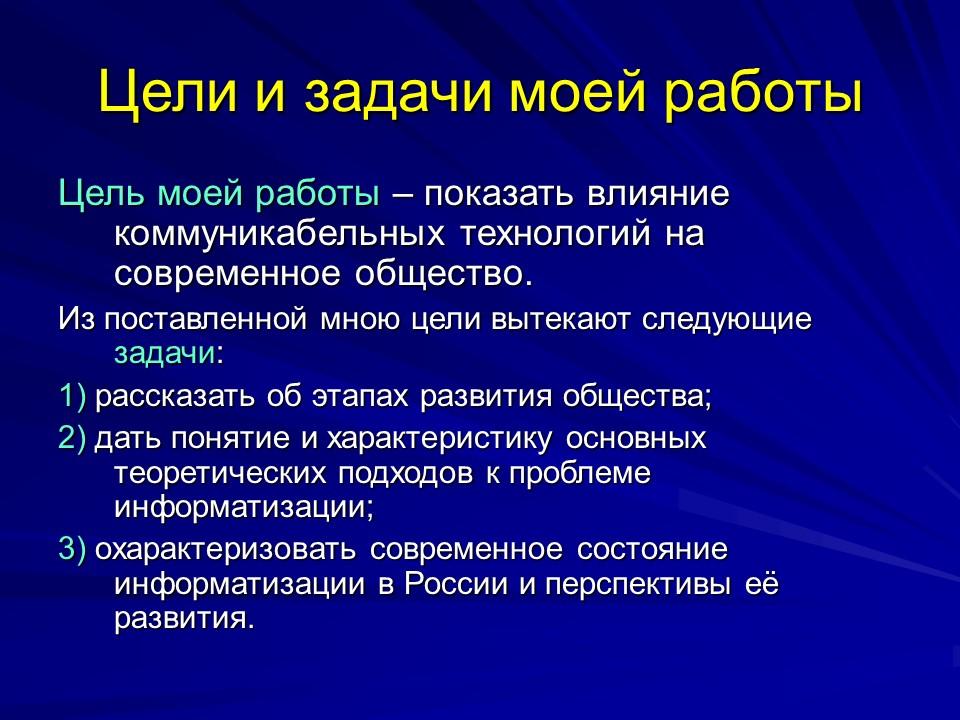 Цели и задачи моей работы

Цель моей работы – показать влияние коммуникабельных технологий на современное общество.

Из поставленной мною цели вытекают следующие задачи:

1) рассказать об этапах развития общества;

2) дать понятие и характеристику основных теоретических подходов к проблеме информатизации;

3) охарактеризовать современное состояние информатизации в России и перспективы её развития.